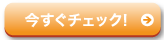 今すぐチェック!